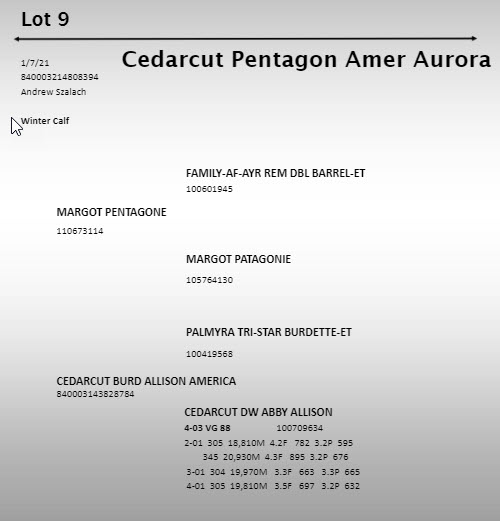 Lot 9

Cedarcut Pentagon Amer Aurora

1/7/21
840003214808394
Andrew Szalach

Winter Calf

FAMILY-AF-AYR REM DBL BARREL-ET
100601945

MARGOT PENTAGONE
110673114

MARGOT PATAGONIE
105764130

PALMYRA TRI-STAR BURDETTE-ET
100419568

CEDARCUT BURD ALLISON AMERICA
840003143828784

CEDARCUT DW ABBY ALLISON
4-03 VG 88 100709634
2-01 305 18,810M 4.2F 782 3.2P 595
345 20,930M 4.3F 895 3.2P 676
3-01 304 19,970M 3.3F 663 3.3P 665
4-01 305 19,810M 3.5F 697 3.2P 632